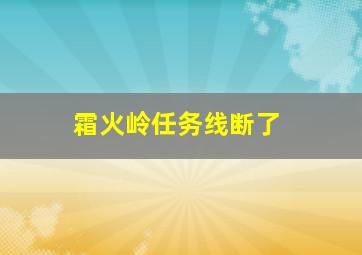 霜火岭任务线断了